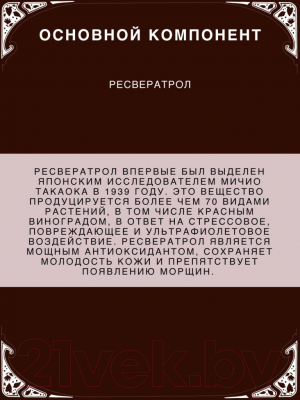 ОСНОВНОЙ КОМПОНЕНТ

РЕСВЕРАТРОЛ

РЕСВЕРАТРОЛ ВПЕРВЫЕ БЫЛ ВЫДЕЛЕН ЯПОНСКИМ ИССЛЕДОВАТЕЛЕМ МИЧИО ТАКАОКА В 1939 ГОДУ. ЭТО ВЕЩЕСТВО ПРОДУЦИРУЕТСЯ БОЛЕЕ ЧЕМ 70 ВИДАМИ РАСТЕНИЙ, В ТОМ ЧИСЛЕ КРАСНЫМ ВИНОГРАДОМ, В ОТВЕТ НА СТРЕССОВОЕ, ПОВРЕЖДАЮЩЕЕ И УЛЬТРАФИОЛЕТОВОЕ ВОЗДЕЙСТВИЕ. РЕСВЕРАТРОЛ ЯВЛЯЕТСЯ МОЩНЫМ АНТИОКСИДАНТОМ, СОХРАНЯЕТ МОЛОДОСТЬ КОЖИ И ПРЕПЯТСТВУЕТ ПОЯВЛЕНИЮ МОРЩИН.

21vek.by